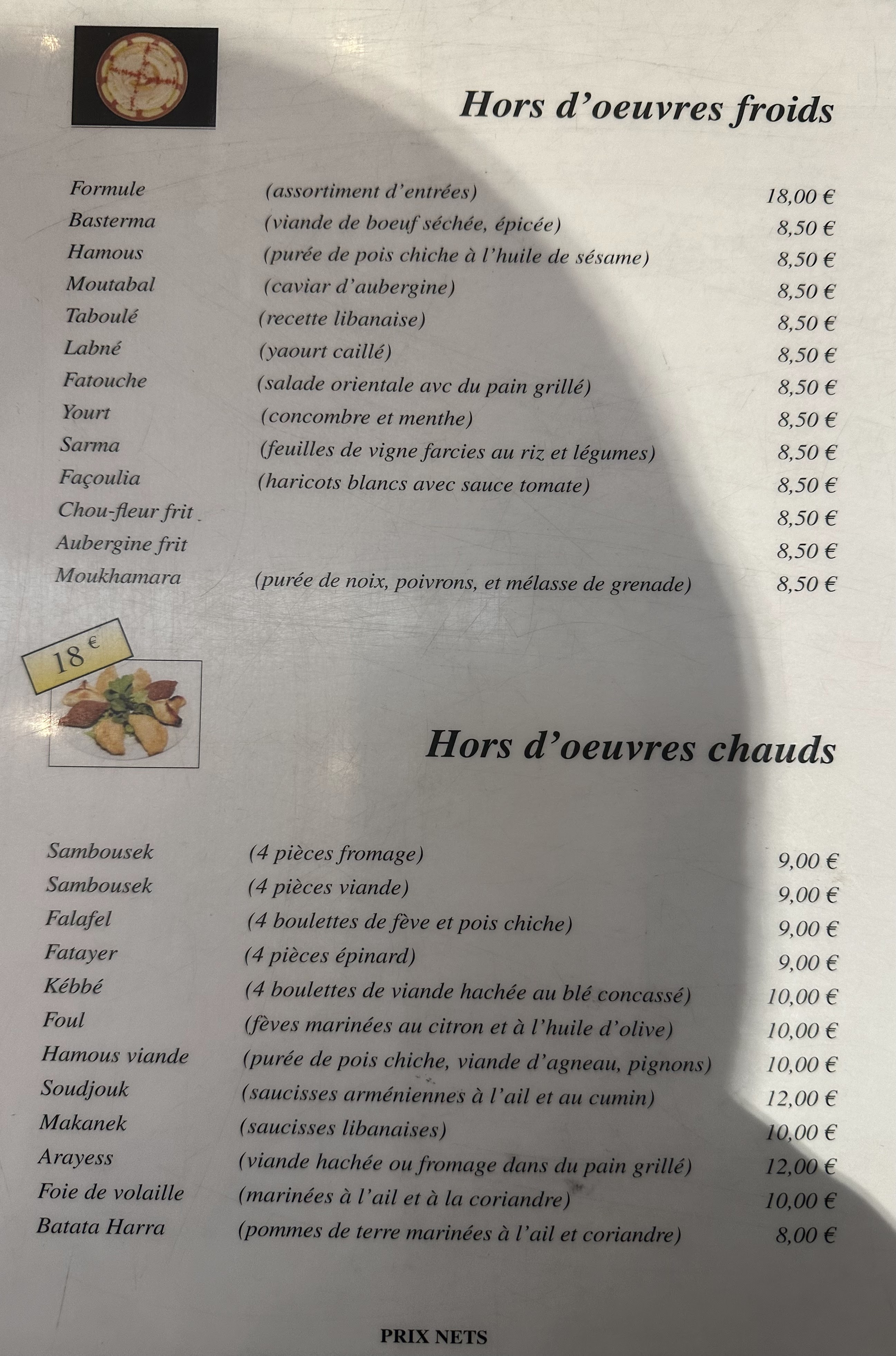 Hors d'oeuvres froids

Formule (assortiment d'entrées) 18,00 €
Basterma (viande de boeuf séchée, épicée) 8,50 €
Hamous (purée de pois chiche à l'huile de sésame) 8,50 €
Moutabal (caviar d'aubergine) 8,50 €
Taboulé (recette libanaise) 8,50 €
Labné (yaourt caillé) 8,50 €
Fatouche (salade orientale avc du pain grillé) 8,50 €
Yourt (concombre et menthe) 8,50 €
Sarma (feuilles de vigne farcies au riz et légumes) 8,50 €
Façoulia (haricots blancs avec sauce tomate) 8,50 €
Chou-fleur frit 8,50 €
Aubergine frit 8,50 €
Moukhamara (purée de noix, poivrons, et mélasse de grenade) 8,50 €

18 €

Hors d'oeuvres chauds

Sambousek (4 pièces fromage) 9,00 €
Sambousek (4 pièces viande) 9,00 €
Falafel (4 boulettes de fève et pois chiche) 9,00 €
Fatayer (4 pièces épinard) 9,00 €
Kébbé (4 boulettes de viande hachée au blé concassé) 10,00 €
Foul (fèves marinées au citron et à l'huile d'olive) 10,00 €
Hamous viande (purée de pois chiche, viande d'agneau, pignons) 10,00 €
Soudjouk (saucisses arméniennes à l'ail et au cumin) 12,00 €
Makanek (saucisses libanaises) 10,00 €
Arayess (viande hachée ou fromage dans du pain grillé) 12,00 €
Foie de volaille (marinées à l'ail et à la coriandre) 10,00 €
Batata Harra (pommes de terre marinées à l'ail et coriandre) 8,00 €

PRIX NETS